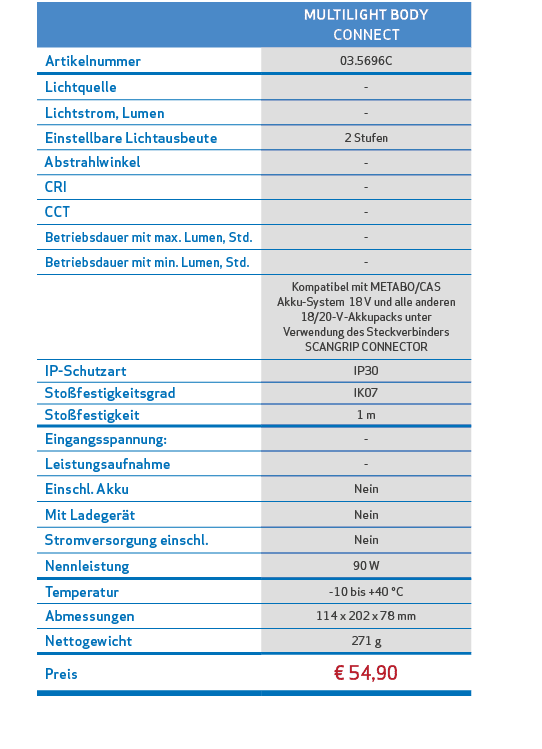 |  | MULTILIGHT BODY CONNECT |
|---|---|
| Artikelnummer | 03.5696C |
| Lichtquelle | - |
| Lichtstrom, Lumen | - |
| Einstellbare Lichtausbeute | 2 Stufen |
| Abstrahlwinkel | - |
| CRI | - |
| CCT | - |
| Betriebsdauer mit max. Lumen, Std. | - |
| Betriebsdauer mit min. Lumen, Std. | - |
|  | Kompatibel mit METABO/CAS Akku-System 18 V und alle anderen 18/20-V-Akkupacks unter Verwendung des Steckverbinders SCANGRIP CONNECTOR |
| IP-Schutzart | IP30 |
| Stoßfestigkeitsgrad | IK07 |
| Stoßfestigkeit | 1 m |
| Eingangsspannung: | - |
| Leistungsaufnahme | - |
| Einschl. Akku | Nein |
| Mit Ladegerät | Nein |
| Stromversorgung einschl. | Nein |
| Nennleistung | 90 W |
| Temperatur | -10 bis +40 °C |
| Abmessungen | 114 x 202 x 78 mm |
| Nettogewicht | 271 g |
| Preis | € 54,90 |